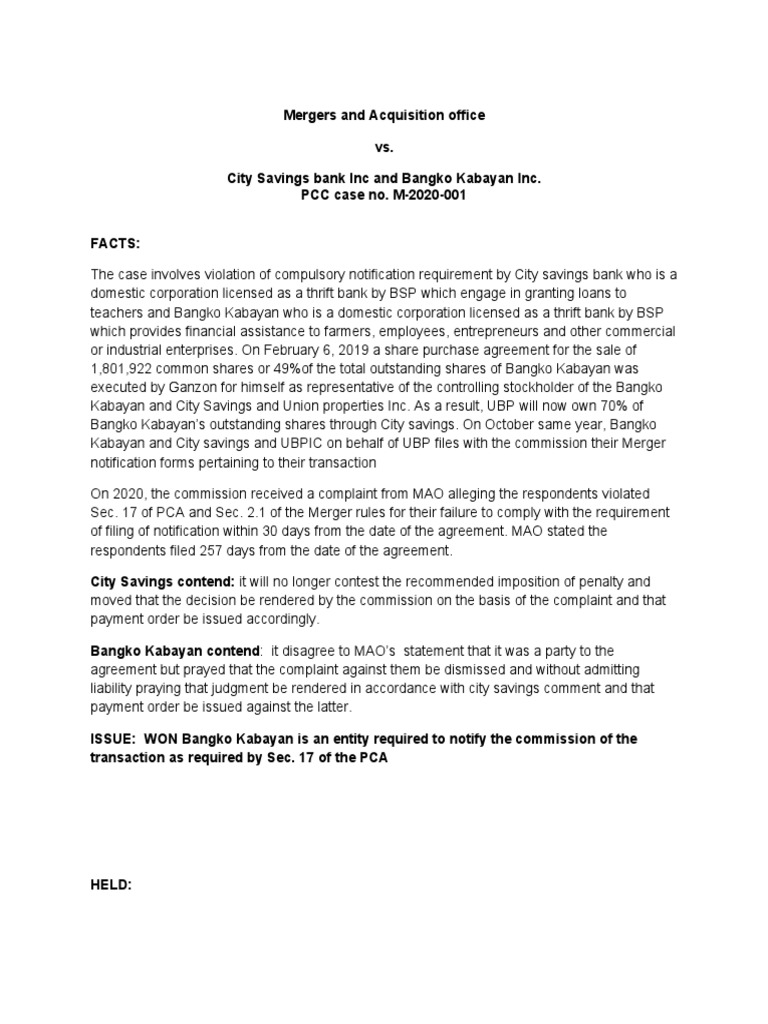 Mergers and Acquisition office

vs.

City Savings bank Inc and Bangko Kabayan Inc.
PCC case no. M-2020-001

FACTS:

The case involves violation of compulsory notification requirement by City savings bank who is a domestic corporation licensed as a thrift bank by BSP which engage in granting loans to teachers and Bangko Kabayan who is a domestic corporation licensed as a thrift bank by BSP which provides financial assistance to farmers, employees, entrepreneurs and other commercial or industrial enterprises. On February 6, 2019 a share purchase agreement for the sale of 1,801,922 common shares or 49%of the total outstanding shares of Bangko Kabayan was executed by Ganzon for himself as representative of the controlling stockholder of the Bangko Kabayan and City Savings and Union properties Inc. As a result, UBP will now own 70% of Bangko Kabayan's outstanding shares through City savings. On October same year, Bangko Kabayan and City savings and UBPIC on behalf of UBP files with the commission their Merger notification forms pertaining to their transaction

On 2020, the commission received a complaint from MAO alleging the respondents violated Sec. 17 of PCA and Sec. 2.1 of the Merger rules for their failure to comply with the requirement of filing of notification within 30 days from the date of the agreement. MAO stated the respondents filed 257 days from the date of the agreement.

City Savings contend: it will no longer contest the recommended imposition of penalty and moved that the decision be rendered by the commission on the basis of the complaint and that payment order be issued accordingly.

Bangko Kabayan contend: it disagree to MAO's statement that it was a party to the agreement but prayed that the complaint against them be dismissed and without admitting liability praying that judgment be rendered in accordance with city savings comment and that payment order be issued against the latter.

ISSUE: WON Bangko Kabayan is an entity required to notify the commission of the transaction as required by Sec. 17 of the PCA

HELD: